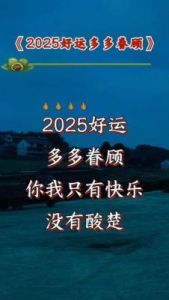 《2025好运多多眷顾》

2025好运

多多眷顾

你我只有快乐

没有酸楚